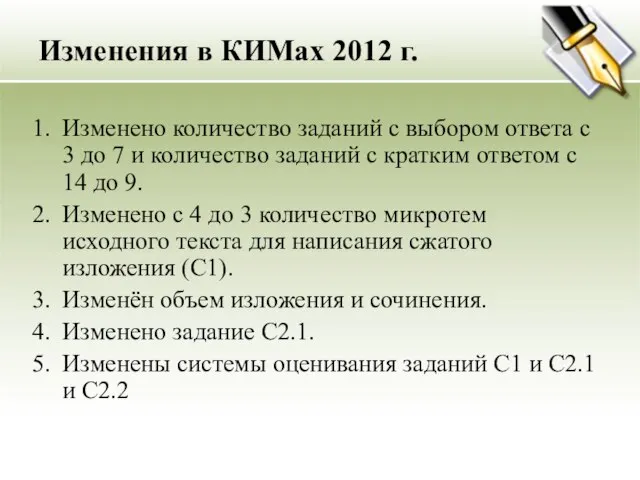 Изменения в КИМах 2012 г.

1. Изменено количество заданий с выбором ответа с 3 до 7 и количество заданий с кратким ответом с 14 до 9.
2. Изменено с 4 до 3 количество микротем исходного текста для написания сжатого изложения (С1).
3. Изменён объем изложения и сочинения.
4. Изменено задание С2.1.
5. Изменены системы оценивания заданий С1 и С2.1 и С2.2